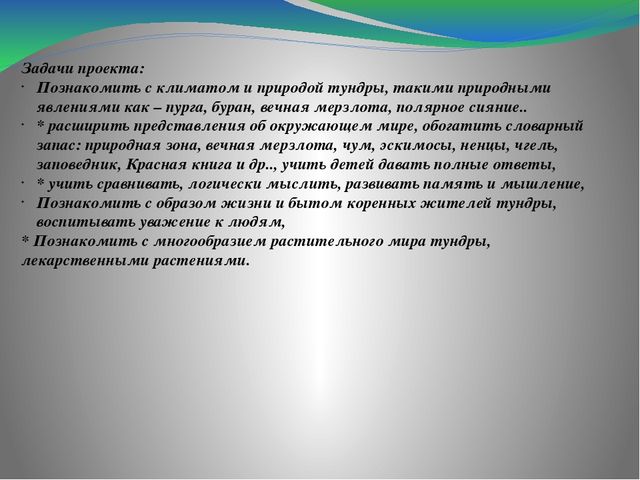 Задачи проекта:

· Познакомить с климатом и природой тундры, такими природными явлениями как – пурга, буран, вечная мерзлота, полярное сияние..

· * расширить представления об окружающем мире, обогатить словарный запас: природная зона, вечная мерзлота, чум, эскимосы, ненцы, чгель, заповедник, Красная книга и др.., учить детей давать полные ответы,

· * учить сравнивать, логически мыслить, развивать память и мышление,

· Познакомить с образом жизни и бытом коренных жителей тундры, воспитывать уважение к людям,

* Познакомить с многообразием растительного мира тундры, лекарственными растениями.